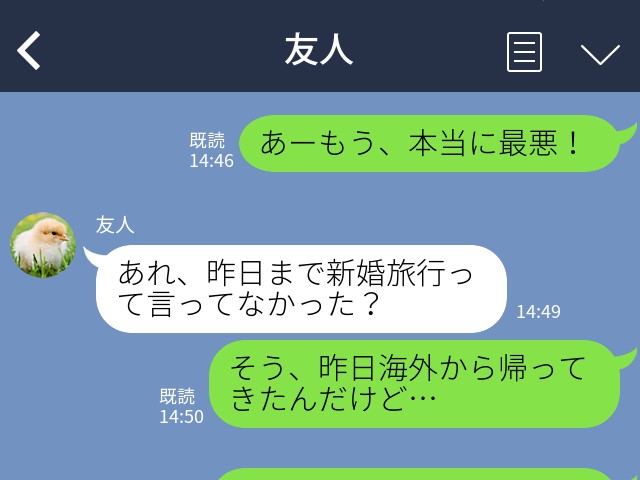 友人

既読
14:46
あーもう、本当に最悪！

友人
あれ、昨日まで新婚旅行って言ってなかった？
14:49

既読
14:50
そう、昨日海外から帰ってきたんだけど…